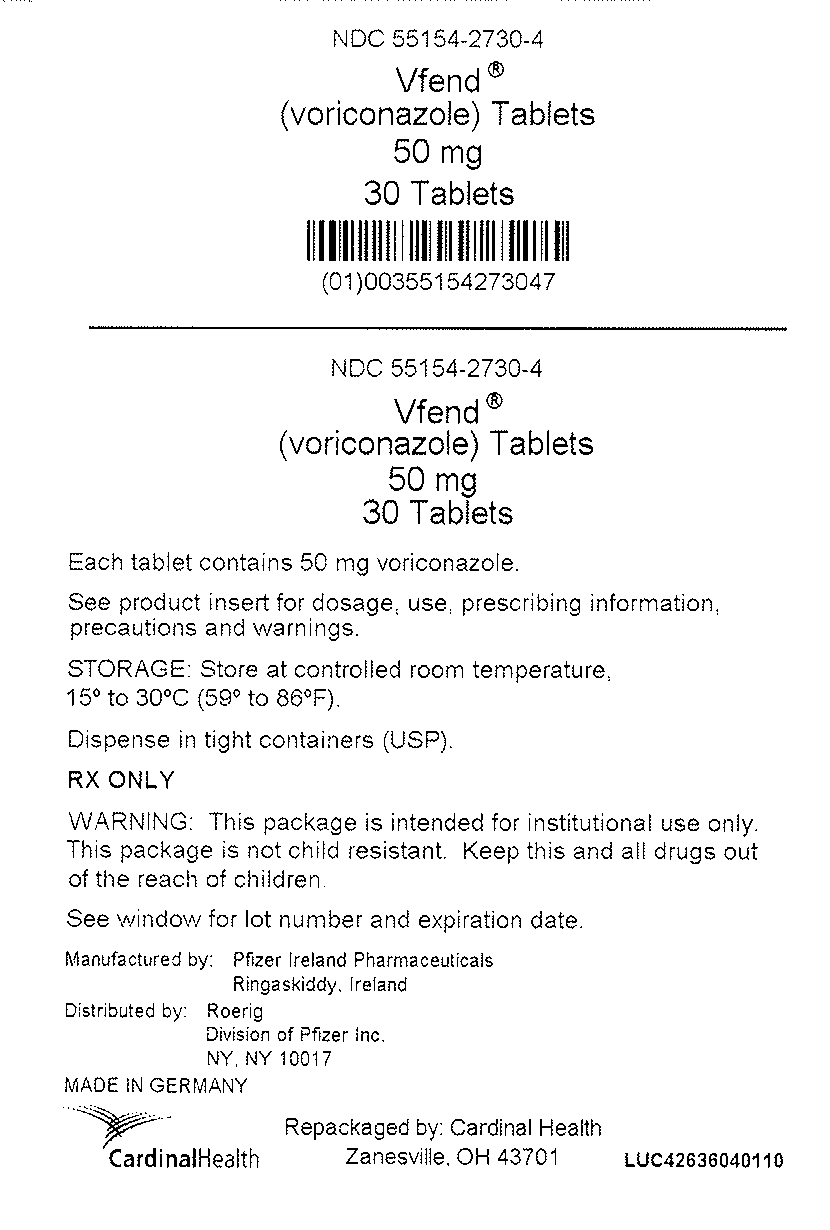 NDC 55154-2730-4
Vfend®
(voriconazole) Tablets
50 mg
30 Tablets

(01)00355154273047

NDC 55154-2730-4
Vfend®
(voriconazole) Tablets
50 mg
30 Tablets

Each tablet contains 50 mg voriconazole.

See product insert for dosage, use, prescribing information, precautions and warnings.

STORAGE: Store at controlled room temperature, 15° to 30°C (59° to 86°F).

Dispense in tight containers (USP).

RX ONLY

WARNING: This package is intended for institutional use only. This package is not child resistant. Keep this and all drugs out of the reach of children.

See window for lot number and expiration date.

Manufactured by: Pfizer Ireland Pharmaceuticals
Ringaskiddy, Ireland

Distributed by: Roerig
Division of Pfizer Inc.
NY, NY 10017

MADE IN GERMANY

CardinalHealth

Repackaged by: Cardinal Health
Zanesville, OH 43701

LUC42636040110